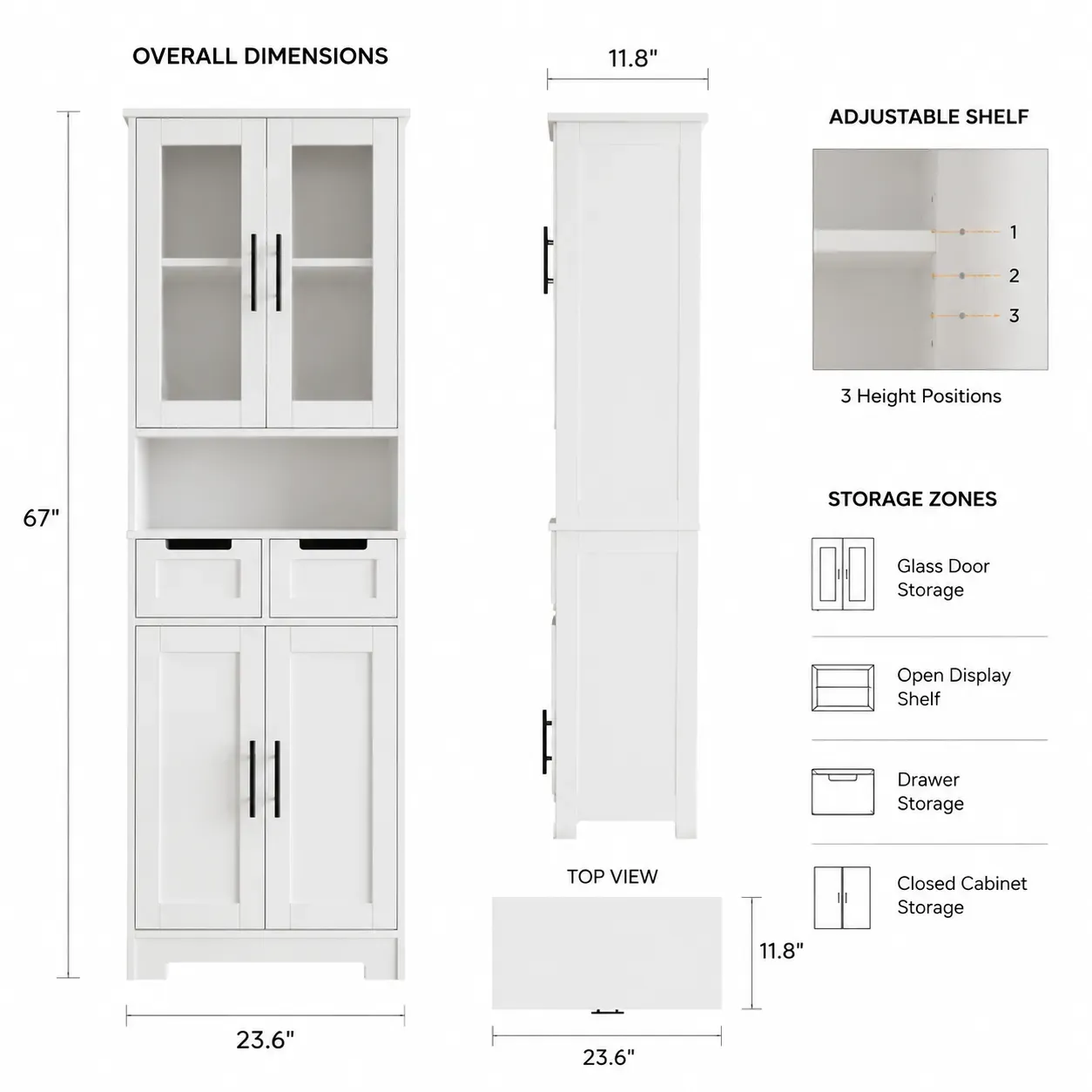 OVERALL DIMENSIONS

67"

23.6"

11.8"

TOP VIEW

11.8"

23.6"

ADJUSTABLE SHELF

1

2

3

3 Height Positions

STORAGE ZONES

Glass Door Storage

Open Display Shelf

Drawer Storage

Closed Cabinet Storage